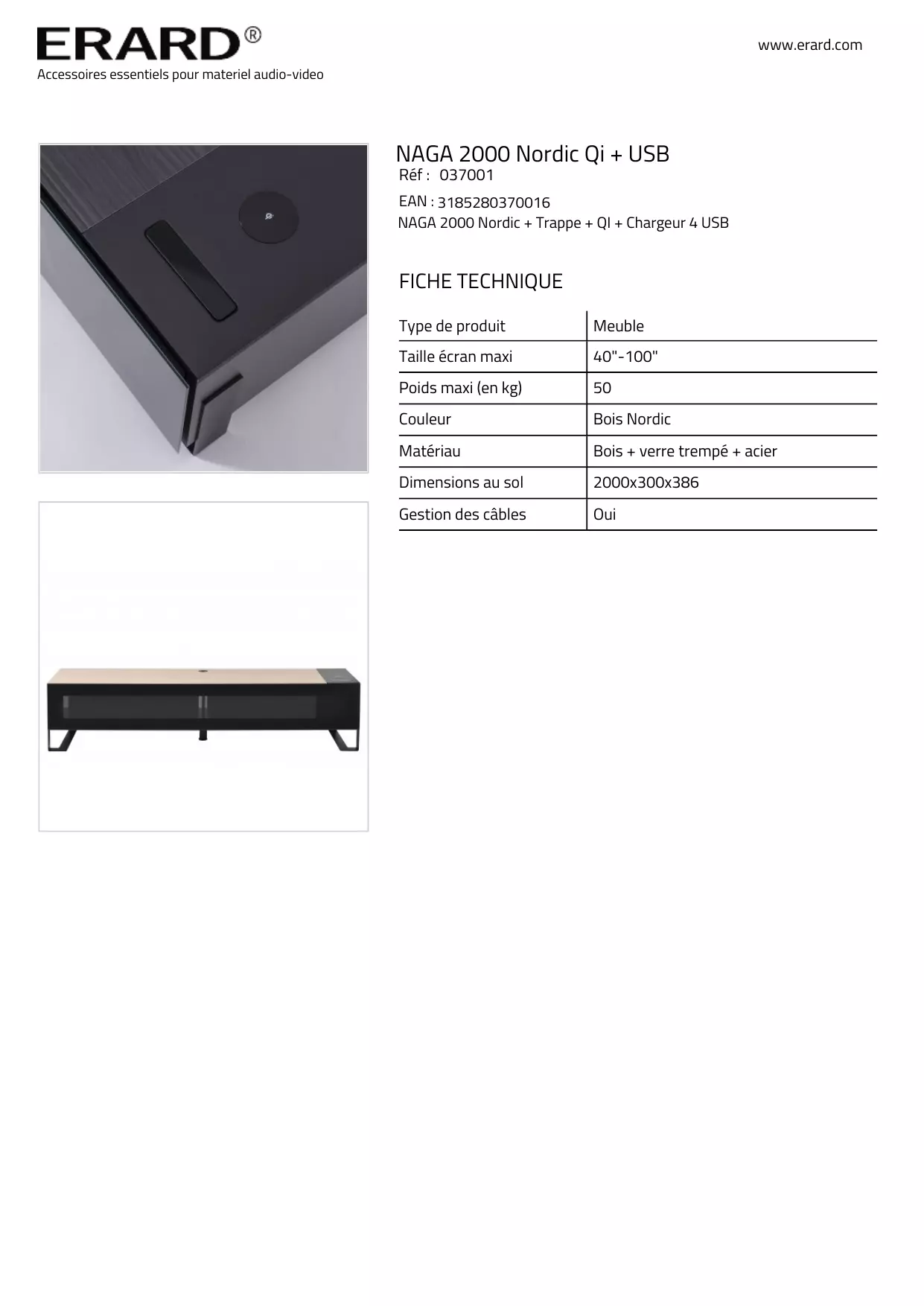 ERARD®
Accessoires essentiels pour materiel audio-video

www.erard.com

NAGA 2000 Nordic Qi + USB
Réf : 037001
EAN : 3185280370016
NAGA 2000 Nordic + Trappe + QI + Chargeur 4 USB

FICHE TECHNIQUE

| Type de produit | Meuble |
|---|---|
| Taille écran maxi | 40"-100" |
| Poids maxi (en kg) | 50 |
| Couleur | Bois Nordic |
| Matériau | Bois + verre trempé + acier |
| Dimensions au sol | 2000x300x386 |
| Gestion des câbles | Oui |